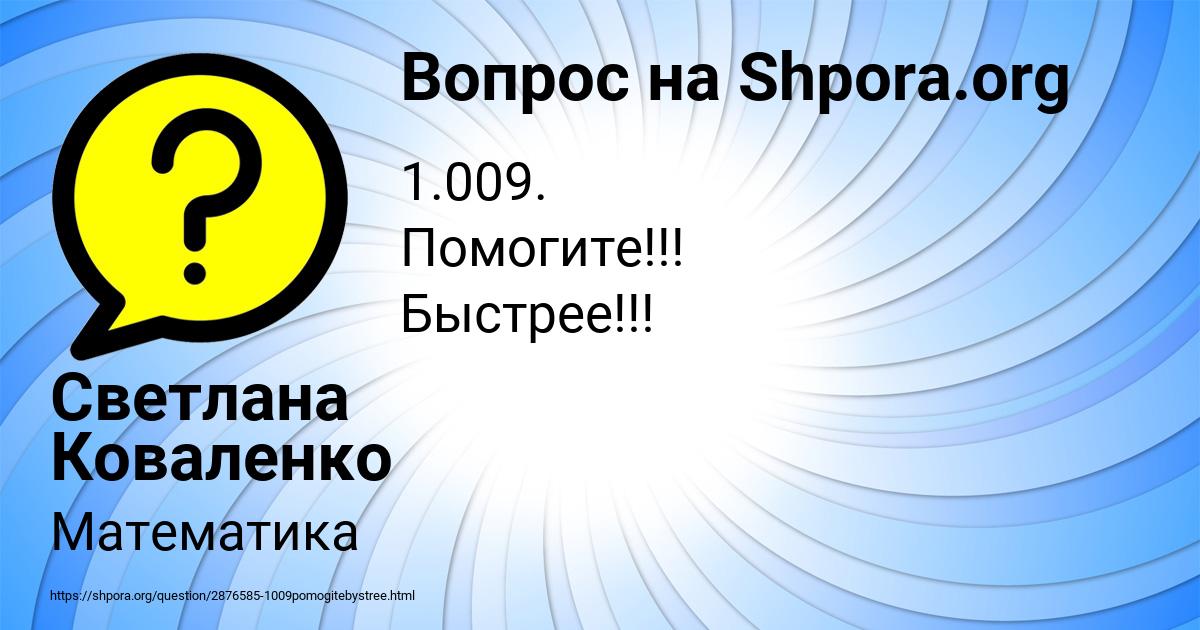 Вопрос на Shpora.org

1.009.
Помогите!!!
Быстрее!!!

Светлана Коваленко

Математика

https://shpora.org/question/2876585-1009pomogitebystree.html